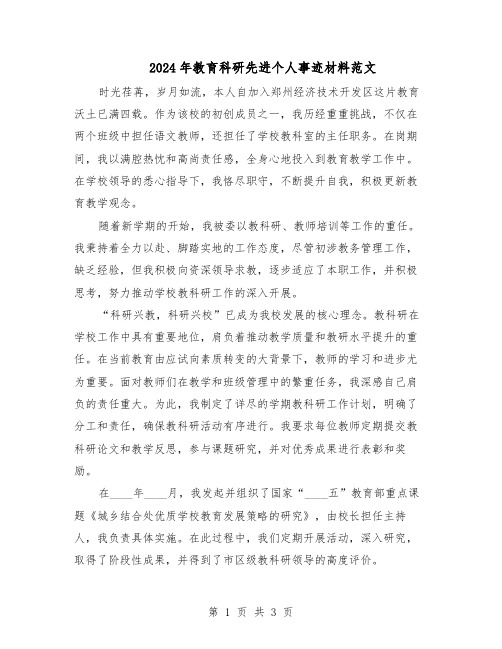 2024年教育科研先进个人事迹材料范文

时光荏苒，岁月如流，本人自加入郑州经济技术开发区这片教育沃土已满四载。作为该校的初创成员之一，我历经重重挑战，不仅在两个班级中担任语文教师，还担任了学校教科室的主任职务。在岗期间，我以满腔热忱和高尚责任感，全身心地投入到教育教学工作中。在学校领导的悉心指导下，我恪尽职守，不断提升自我，积极更新教育教学观念。

随着新学期的开始，我被委以教科研、教师培训等工作的重任。我秉持着全力以赴、脚踏实地的工作态度，尽管初涉教务管理工作，缺乏经验，但我积极向资深领导求教，逐步适应了本职工作，并积极思考，努力推动学校教科研工作的深入开展。

“科研兴教，科研兴校”已成为我校发展的核心理念。教科研在学校工作中具有重要地位，肩负着推动教学质量和教研水平提升的重任。在当前教育由应试向素质转变的大背景下，教师的学习和进步尤为重要。面对教师们在教学和班级管理中的繁重任务，我深感自己肩负的责任重大。为此，我制定了详尽的学期教科研工作计划，明确了分工和责任，确保教科研活动有序进行。我要求每位教师定期提交教科研论文和教学反思，参与课题研究，并对优秀成果进行表彰和奖励。

在____年____月，我发起并组织了国家“____五”教育部重点课题《城乡结合处优质学校教育发展策略的研究》，由校长担任主持人，我负责具体实施。在此过程中，我们定期开展活动，深入研究，取得了阶段性成果，并得到了市区级教科研领导的高度评价。

第 1 页 共 3 页